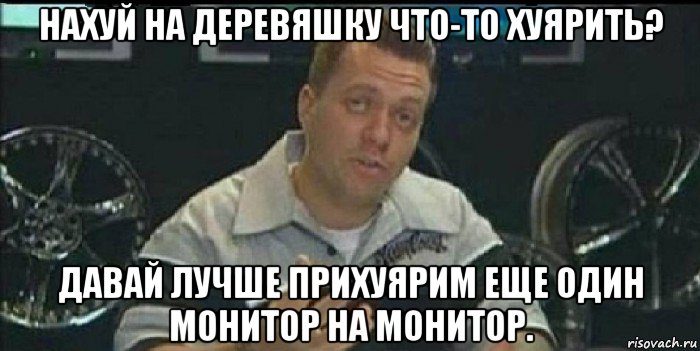 НАХУЙ НА ДЕРЕВЯШКУ ЧТО-ТО ХУЯРИТЬ?

ДАВАЙ ЛУЧШЕ ПРИХУЯРИМ ЕЩЕ ОДИН МОНИТОР НА МОНИТОР.

risovach.ru